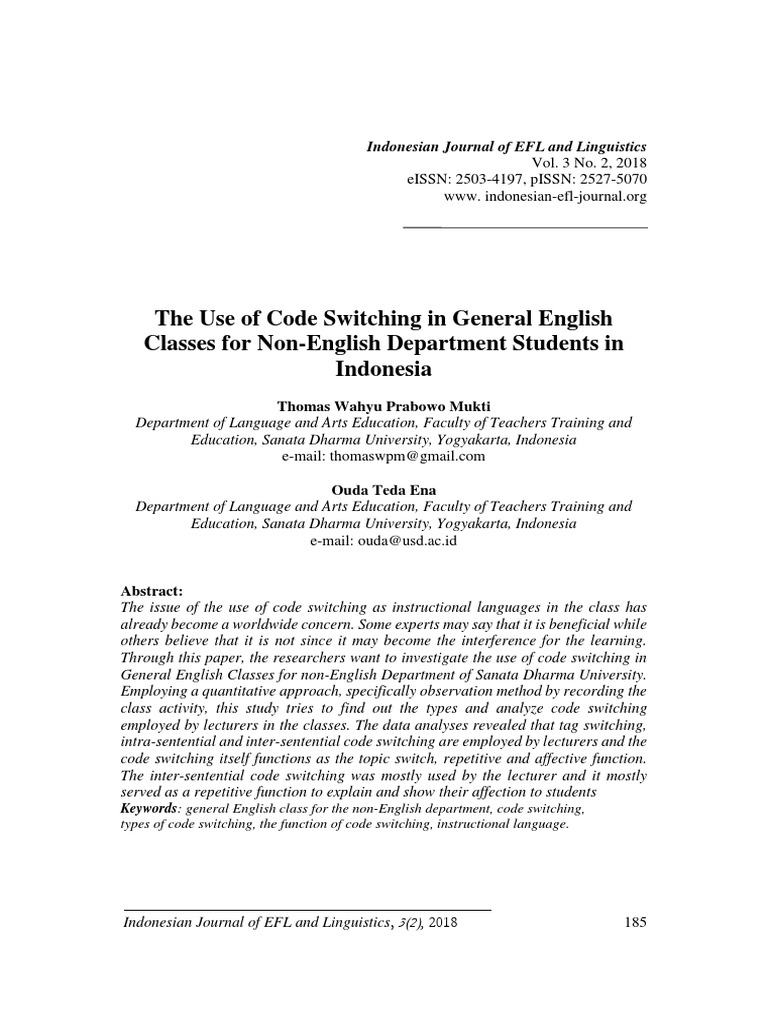 Indonesian Journal of EFL and Linguistics
Vol. 3 No. 2, 2018
eISSN: 2503-4197, pISSN: 2527-5070
www. indonesian-efl-journal.org

The Use of Code Switching in General English Classes for Non-English Department Students in Indonesia

Thomas Wahyu Prabowo Mukti
Department of Language and Arts Education, Faculty of Teachers Training and Education, Sanata Dharma University, Yogyakarta, Indonesia
e-mail: thomaswpm@gmail.com

Ouda Teda Ena
Department of Language and Arts Education, Faculty of Teachers Training and Education, Sanata Dharma University, Yogyakarta, Indonesia
e-mail: ouda@usd.ac.id

Abstract:
The issue of the use of code switching as instructional languages in the class has already become a worldwide concern. Some experts may say that it is beneficial while others believe that it is not since it may become the interference for the learning. Through this paper, the researchers want to investigate the use of code switching in General English Classes for non-English Department of Sanata Dharma University. Employing a quantitative approach, specifically observation method by recording the class activity, this study tries to find out the types and analyze code switching employed by lecturers in the classes. The data analyses revealed that tag switching, intra-sentential and inter-sentential code switching are employed by lecturers and the code switching itself functions as the topic switch, repetitive and affective function. The inter-sentential code switching was mostly used by the lecturer and it mostly served as a repetitive function to explain and show their affection to students
Keywords: general English class for the non-English department, code switching, types of code switching, the function of code switching, instructional language.

Indonesian Journal of EFL and Linguistics, 3(2), 2018
185